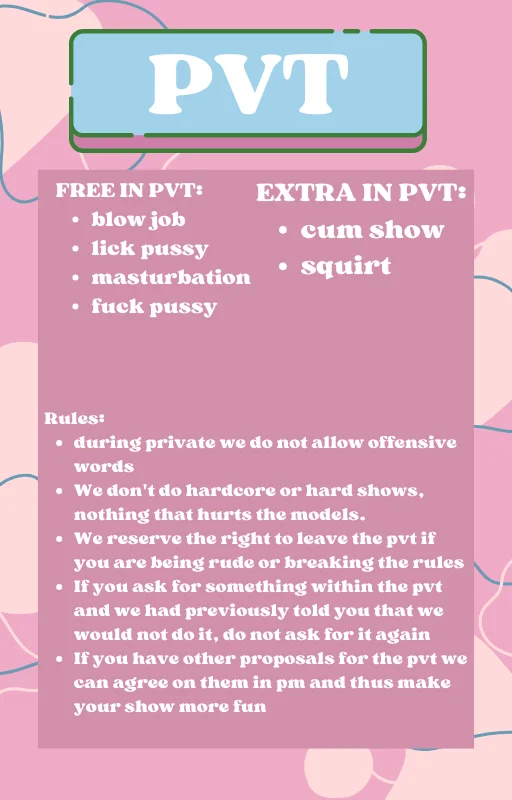 PVT

FREE IN PVT:
• blow job
• lick pussy
• masturbation
• fuck pussy

EXTRA IN PVT:
• cum show
• squirt

Rules:
• during private we do not allow offensive words
• We don't do hardcore or hard shows, nothing that hurts the models.
• We reserve the right to leave the pvt if you are being rude or breaking the rules
• If you ask for something within the pvt and we had previously told you that we would not do it, do not ask for it again
• If you have other proposals for the pvt we can agree on them in pm and thus make your show more fun